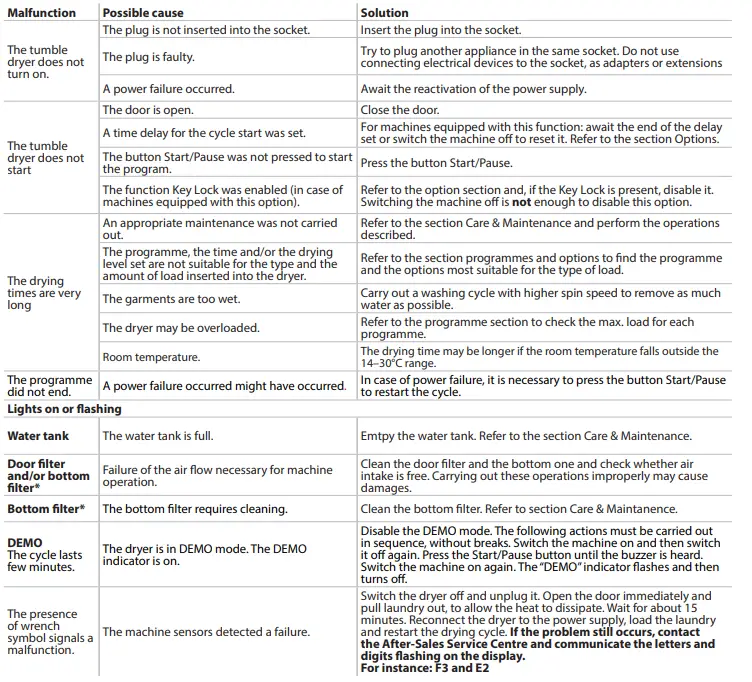 | Malfunction | Possible cause | Solution |
|---|---|---|
| The tumble dryer does not turn on. | The plug is not inserted into the socket. | Insert the plug into the socket. |
| | The plug is faulty. | Try to plug another appliance in the same socket. Do not use connecting electrical devices to the socket, as adapters or extensions |
| | A power failure occurred. | Await the reactivation of the power supply. |
| The tumble dryer does not start | The door is open. | Close the door. |
| | A time delay for the cycle start was set. | For machines equipped with this function: await the end of the delay set or switch the machine off to reset it. Refer to the section Options. |
| | The button Start/Pause was not pressed to start the program. | Press the button Start/Pause. |
| | The function Key Lock was enabled (in case of machines equipped with this option). | Refer to the option section and, if the Key Lock is present, disable it. Switching the machine off is **not** enough to disable this option. |
| The drying times are very long | An appropriate maintenance was not carried out. | Refer to the section Care & Maintenance and perform the operations described. |
| | The programme, the time and/or the drying level set are not suitable for the type and the amount of load inserted into the dryer. | Refer to the section programmes and options to find the programme and the options most suitable for the type of load. |
| | The garments are too wet. | Carry out a washing cycle with higher spin speed to remove as much water as possible. |
| | The dryer may be overloaded. | Refer to the programme section to check the max. load for each programme. |
| | Room temperature. | The drying time may be longer if the room temperature falls outside the 14–30°C range. |
| The programme did not end. | A power failure occurred might have occurred. | In case of power failure, it is necessary to press the button Start/Pause to restart the cycle. |
| **Lights on or flashing** | | |
| **Water tank** | The water tank is full. | Emtpy the water tank. Refer to the section Care & Maintenance. |
| **Door filter and/or bottom filter*** | Failure of the air flow necessary for machine operation. | Clean the door filter and the bottom one and check whether air intake is free. Carrying out these operations improperly may cause damages. |
| **Bottom filter*** | The bottom filter requires cleaning. | Clean the bottom filter. Refer to section Care & Maintanence. |
| **DEMO** The cycle lasts few minutes. | The dryer is in DEMO mode. The DEMO indicator is on. | Disable the DEMO mode. The following actions must be carried out in sequence, without breaks. Switch the machine on and then switch it off again. Press the Start/Pause button until the buzzer is heard. Switch the machine on again. The "DEMO" indicator flashes and then turns off. |
| The presence of wrench symbol signals a malfunction. | The machine sensors detected a failure. | Switch the dryer off and unplug it. Open the door immediately and pull laundry out, to allow the heat to dissipate. Wait for about 15 minutes. Reconnect the dryer to the power supply, load the laundry and restart the drying cycle. **If the problem still occurs, contact the After-Sales Service Centre and communicate the letters and digits flashing on the display. For instance: F3 and E2** |